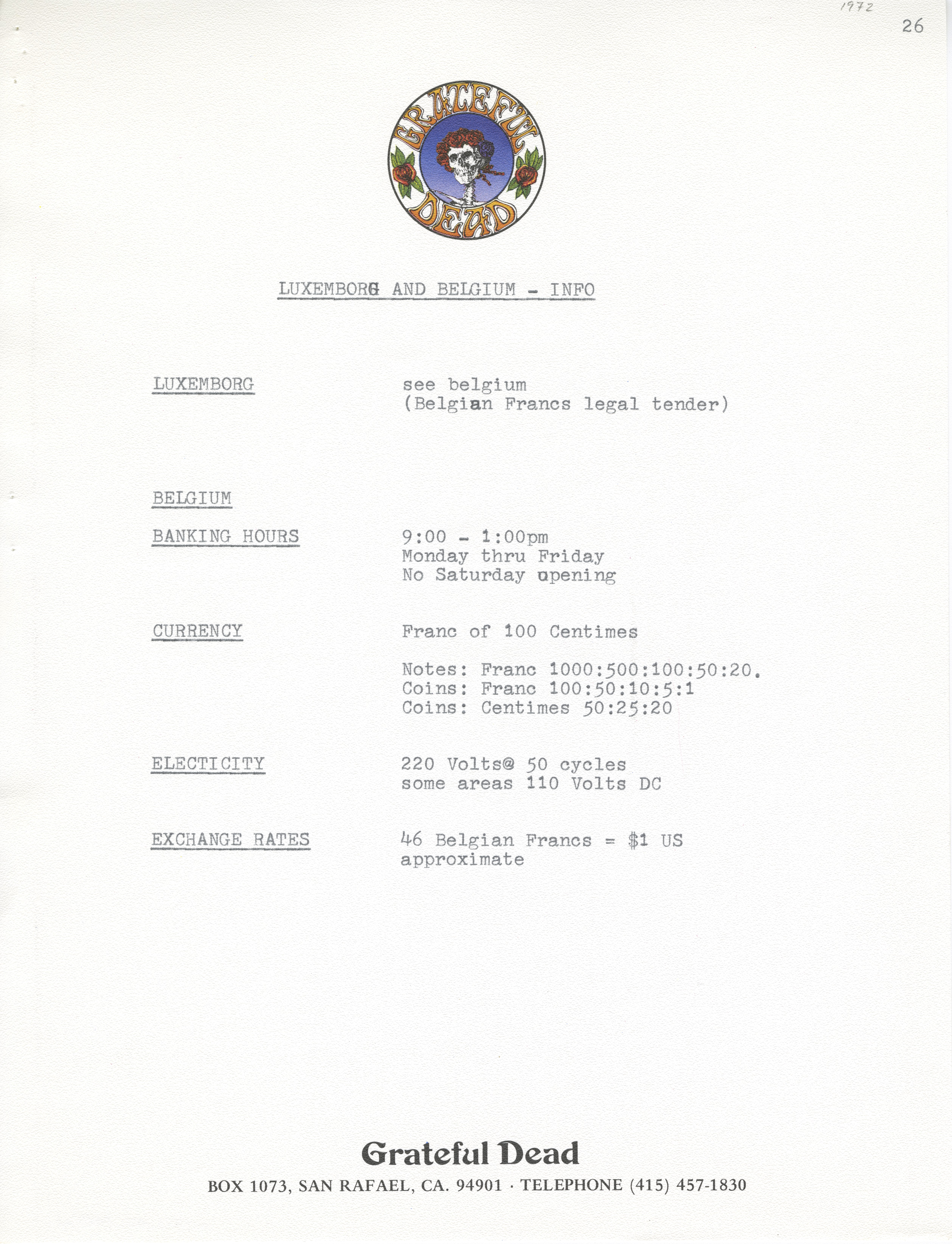 1972

26

GRATEFUL DEAD

LUXEMBORG AND BELGIUM - INFO

LUXEMBORG

see belgium
(Belgian Francs legal tender)

BELGIUM

BANKING HOURS

9:00 - 1:00pm
Monday thru Friday
No Saturday opening

CURRENCY

Franc of 100 Centimes

Notes: Franc 1000:500:100:50:20.
Coins: Franc 100:50:10:5:1
Coins: Centimes 50:25:20

ELECTICITY

220 Volts@ 50 cycles
some areas 110 Volts DC

EXCHANGE RATES

46 Belgian Francs = $1 US
approximate

Grateful Dead

BOX 1073, SAN RAFAEL, CA. 94901 · TELEPHONE (415) 457-1830